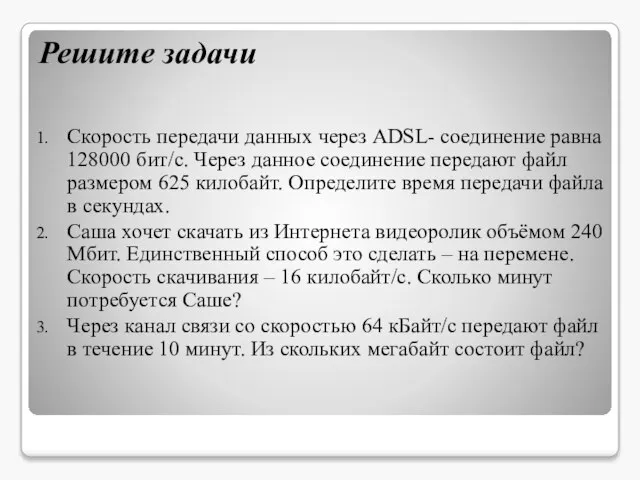 Решите задачи

1. Скорость передачи данных через ADSL- соединение равна 128000 бит/с. Через данное соединение передают файл размером 625 килобайт. Определите время передачи файла в секундах.

2. Саша хочет скачать из Интернета видеоролик объёмом 240 Мбит. Единственный способ это сделать – на перемене. Скорость скачивания – 16 килобайт/с. Сколько минут потребуется Саше?

3. Через канал связи со скоростью 64 кБайт/с передают файл в течение 10 минут. Из скольких мегабайт состоит файл?